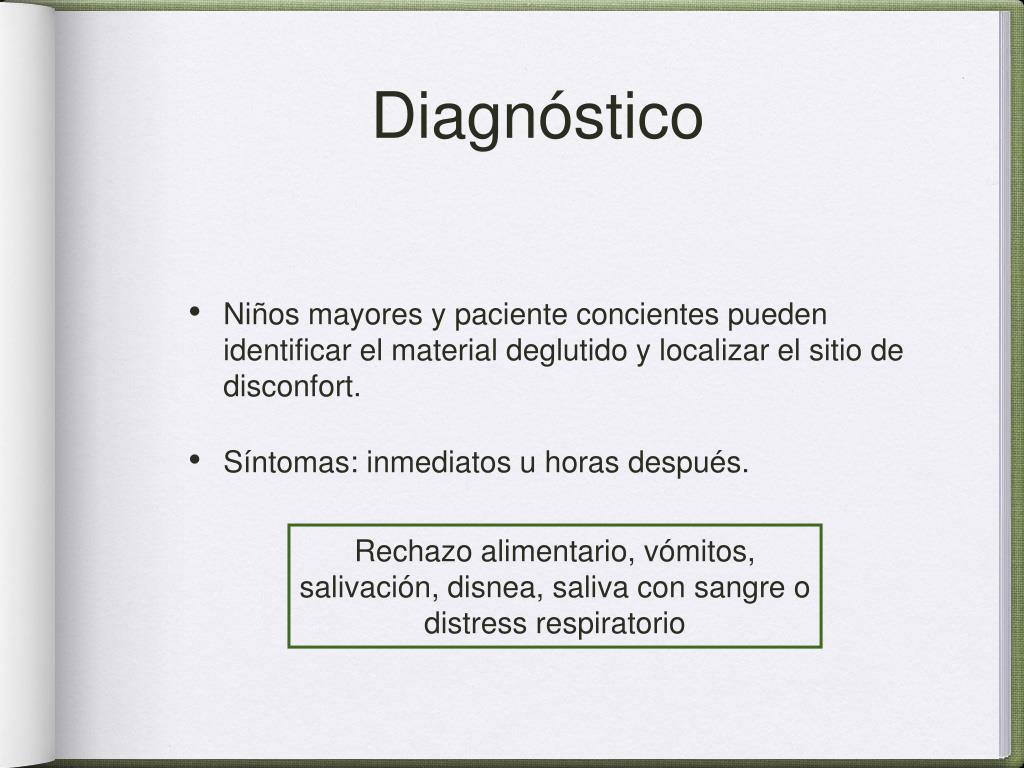 Diagnóstico

• Niños mayores y paciente concientes pueden identificar el material deglutido y localizar el sitio de disconfort.

• Síntomas: inmediatos u horas después.

Rechazo alimentario, vómitos, salivación, disnea, saliva con sangre o distress respiratorio